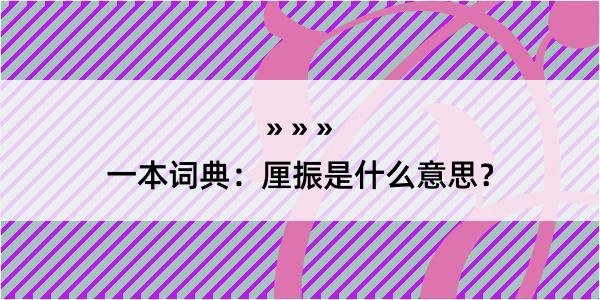 » » »

一本词典：厘振是什么意思？